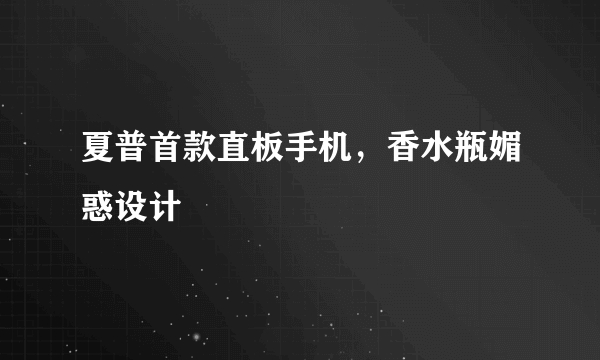 夏普首款直板手机，香水瓶媚惑设计